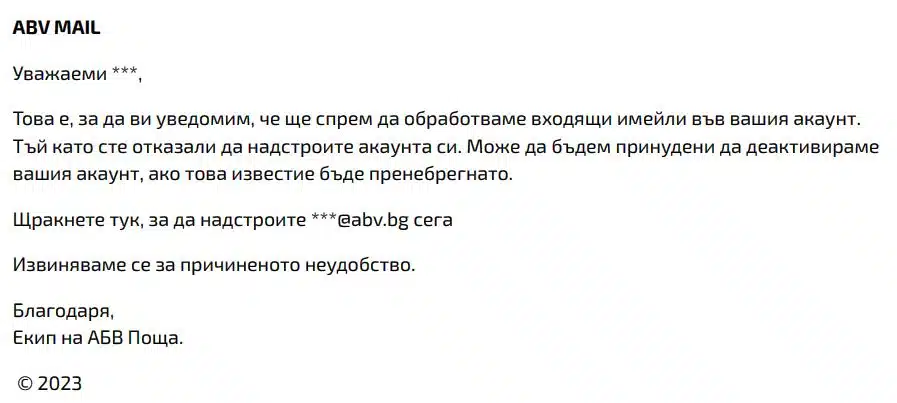 ABV MAIL

Уважаеми ***,

Това е, за да ви уведомим, че ще спрем да обработваме входящи имейли във вашия акаунт. Тъй като сте отказали да надстроите акаунта си. Може да бъдем принудени да деактивираме вашия акаунт, ако това известие бъде пренебрегнато.

Щракнете тук, за да надстроите ***@abv.bg сега

Извиняваме се за причиненото неудобство.

Благодаря,
Екип на АБВ Поща.

© 2023